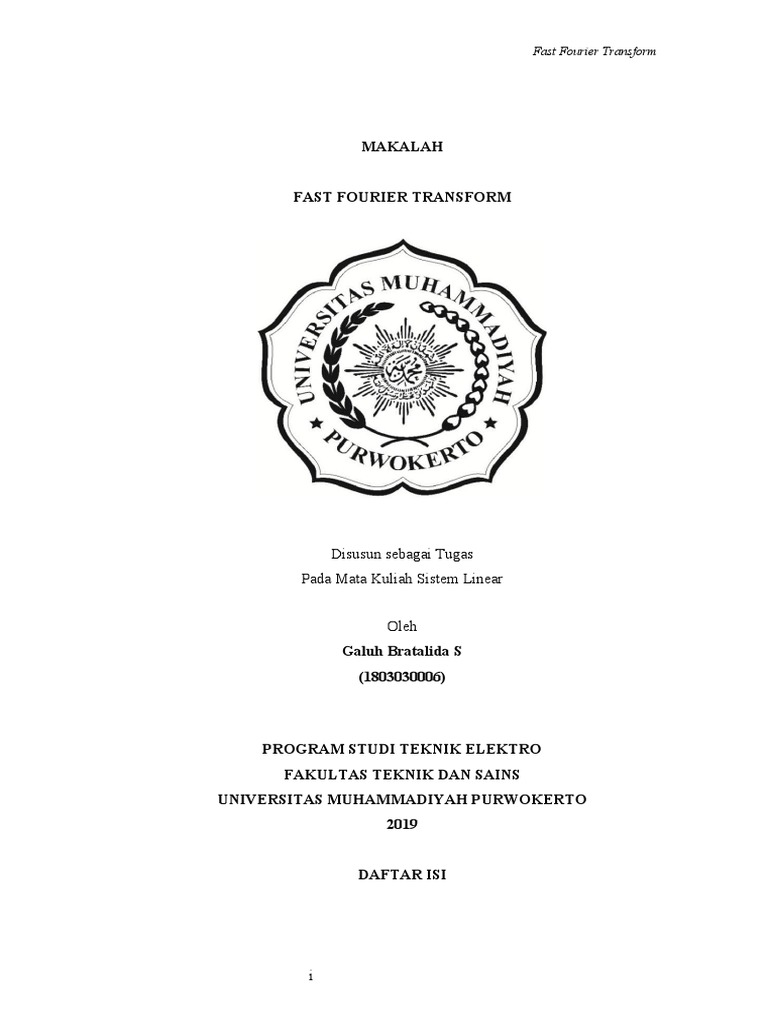 Fast Fourier Transform

MAKALAH

FAST FOURIER TRANSFORM

UNIVERSITAS MUHAMMADIYAH
PURWOKERTO

Disusun sebagai Tugas
Pada Mata Kuliah Sistem Linear

Oleh
Galuh Bratalida S
(1803030006)

PROGRAM STUDI TEKNIK ELEKTRO
FAKULTAS TEKNIK DAN SAINS
UNIVERSITAS MUHAMMADIYAH PURWOKERTO
2019

DAFTAR ISI

i